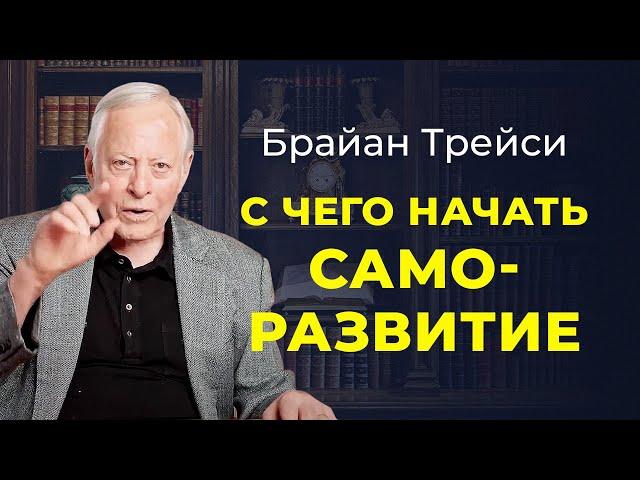 Брайан Трейси

С ЧЕГО НАЧАТЬ САМОРАЗВИТИЕ